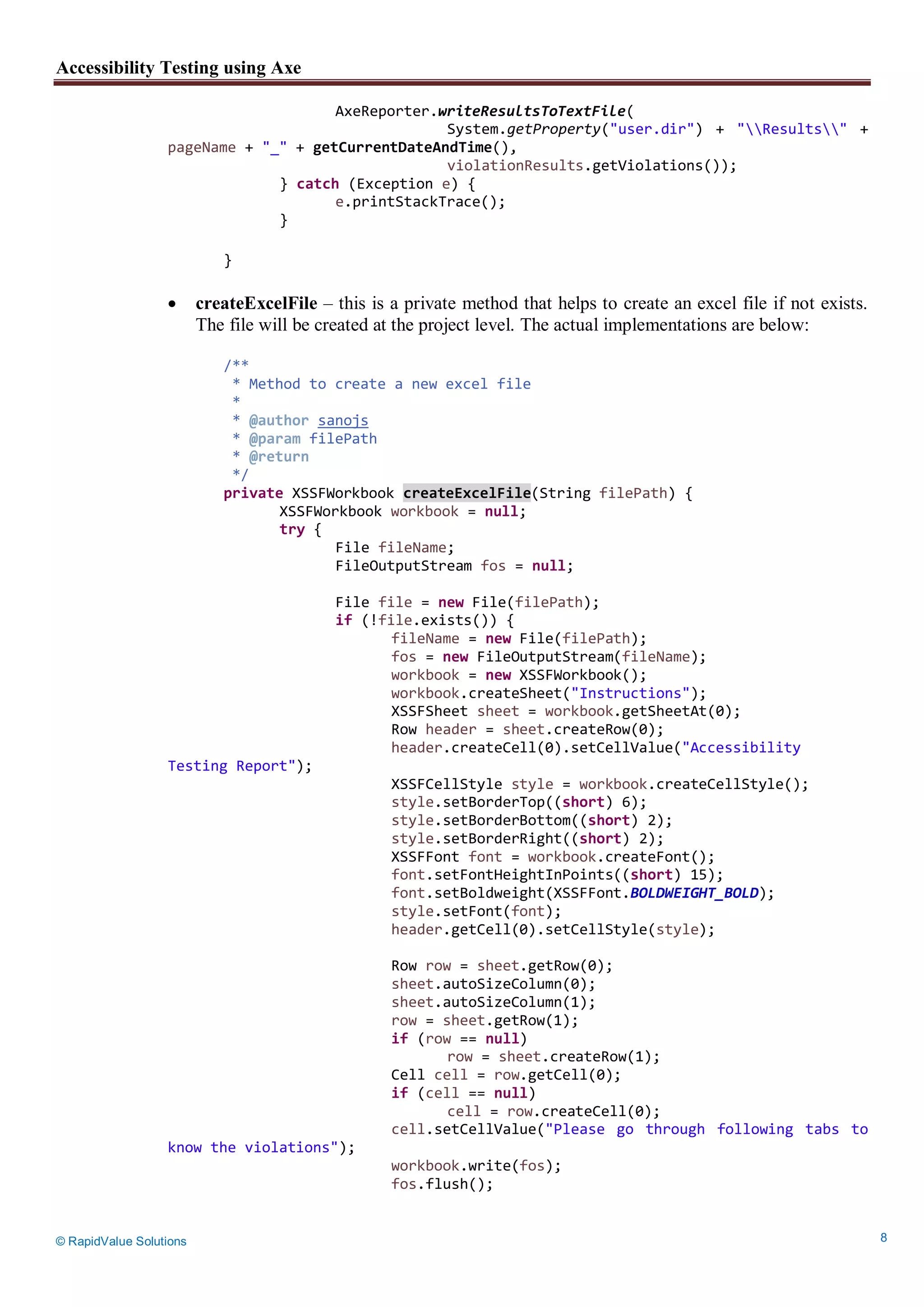 Accessibility Testing using Axe

AxeReporter.writeResultsToTextFile(
System.getProperty("user.dir") + "\\Results\\" + pageName + "_" + getCurrentDateAndTime(),
violationResults.getViolations());
} catch (Exception e) {
e.printStackTrace();
}

}

• createExcelFile – this is a private method that helps to create an excel file if not exists. The file will be created at the project level. The actual implementations are below:

/**
 * Method to create a new excel file
 *
 * @author sanojs
 * @param filePath
 * @return
 */
private XSSFWorkbook createExcelFile(String filePath) {
XSSFWorkbook workbook = null;
try {
File fileName;
FileOutputStream fos = null;

File file = new File(filePath);
if (!file.exists()) {
fileName = new File(filePath);
fos = new FileOutputStream(fileName);
workbook = new XSSFWorkbook();
workbook.createSheet("Instructions");
XSSFSheet sheet = workbook.getSheetAt(0);
Row header = sheet.createRow(0);
header.createCell(0).setCellValue("Accessibility Testing Report");
XSSFCellStyle style = workbook.createCellStyle();
style.setBorderTop((short) 6);
style.setBorderBottom((short) 2);
style.setBorderRight((short) 2);
XSSFFont font = workbook.createFont();
font.setFontHeightInPoints((short) 15);
font.setBoldweight(XSSFFont.BOLDWEIGHT_BOLD);
style.setFont(font);
header.getCell(0).setCellStyle(style);

Row row = sheet.getRow(0);
sheet.autoSizeColumn(0);
sheet.autoSizeColumn(1);
row = sheet.getRow(1);
if (row == null)
row = sheet.createRow(1);
Cell cell = row.getCell(0);
if (cell == null)
cell = row.createCell(0);
cell.setCellValue("Please go through following tabs to know the violations");
workbook.write(fos);
fos.flush();

© RapidValue Solutions
8